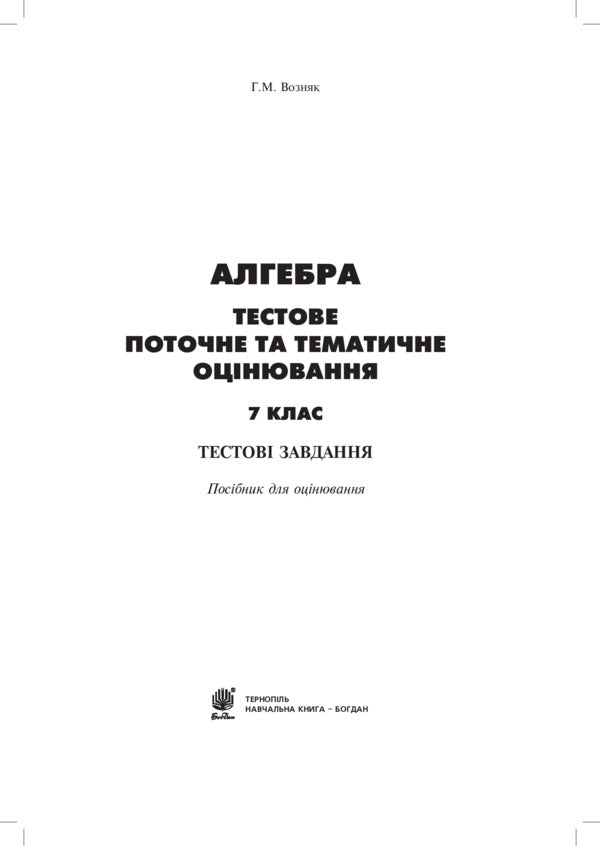 Г.М. Возняк

АЛГЕБРА
ТЕСТОВЕ
ПОТОЧНЕ ТА ТЕМАТИЧНЕ
ОЦІНЮВАННЯ

7 КЛАС

ТЕСТОВІ ЗАВДАННЯ

Посібник для оцінювання

Богдан

ТЕРНОПІЛЬ
НАВЧАЛЬНА КНИГА – БОГДАН